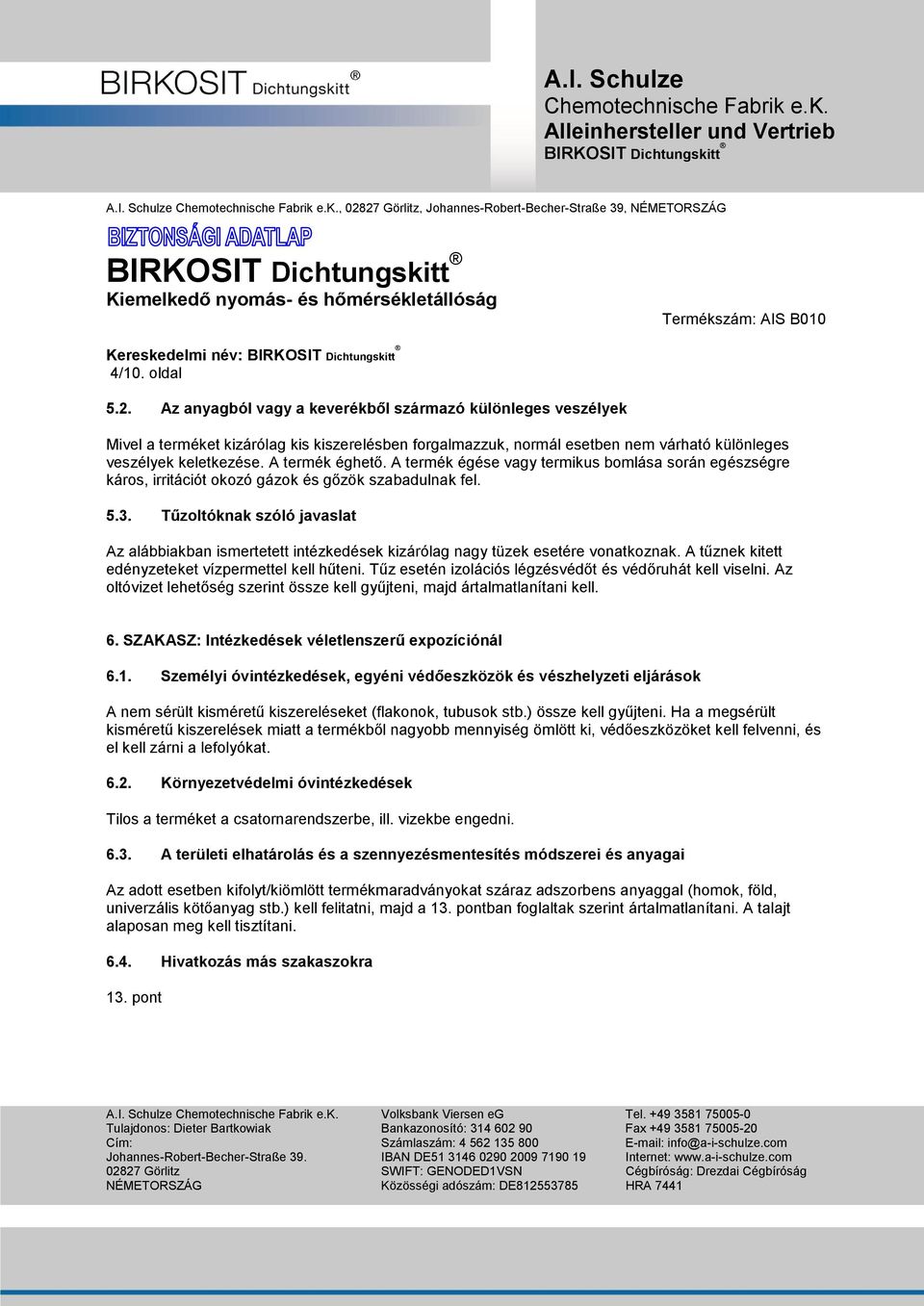 BIRKOSIT Dichtungskitt ®

A.I. Schulze
Chemotechnische Fabrik e.K.
Alleinhersteller und Vertrieb
BIRKOSIT Dichtungskitt ®

A.I. Schulze Chemotechnische Fabrik e.K., 02827 Görlitz, Johannes-Robert-Becher-Straße 39, NÉMETORSZÁG

BIZTONSÁGI ADATLAP

BIRKOSIT Dichtungskitt ®
Kiemelkedő nyomás- és hőmérsékletállóság

Termékszám: AIS B010

Kereskedelmi név: BIRKOSIT Dichtungskitt ®
4/10. oldal

5.2. Az anyagból vagy a keverékből származó különleges veszélyek

Mivel a terméket kizárólag kis kiszerelésben forgalmazzuk, normál esetben nem várható különleges veszélyek keletkezése. A termék éghető. A termék égése vagy termikus bomlása során egészségre káros, irritációt okozó gázok és gőzök szabadulnak fel.

5.3. Tűzoltóknak szóló javaslat

Az alábbiakban ismertetett intézkedések kizárólag nagy tüzek esetére vonatkoznak. A tűznek kitett edényzeteket vízpermettel kell hűteni. Tűz esetén izolációs légzésvédőt és védőruhát kell viselni. Az oltóvizet lehetőség szerint össze kell gyűjteni, majd ártalmatlanítani kell.

6. SZAKASZ: Intézkedések véletlenszerű expozíciónál

6.1. Személyi óvintézkedések, egyéni védőeszközök és vészhelyzeti eljárások

A nem sérült kisméretű kiszereléseket (flakonok, tubusok stb.) össze kell gyűjteni. Ha a megsérült kisméretű kiszerelések miatt a termékből nagyobb mennyiség ömlött ki, védőeszközöket kell felvenni, és el kell zárni a lefolyókat.

6.2. Környezetvédelmi óvintézkedések

Tilos a terméket a csatornarendszerbe, ill. vizekbe engedni.

6.3. A területi elhatárolás és a szennyezésmentesítés módszerei és anyagai

Az adott esetben kifolyt/kiömlött termékmaradványokat száraz adszorbens anyaggal (homok, föld, univerzális kötőanyag stb.) kell felitatni, majd a 13. pontban foglaltak szerint ártalmatlanítani. A talajt alaposan meg kell tisztítani.

6.4. Hivatkozás más szakaszokra

13. pont

A.I. Schulze Chemotechnische Fabrik e.K.
Tulajdonos: Dieter Bartkowiak
Cím:
Johannes-Robert-Becher-Straße 39.
02827 Görlitz
NÉMETORSZÁG

Volksbank Viersen eG
Bankazonosító: 314 602 90
Számlaszám: 4 562 135 800
IBAN DE51 3146 0290 2009 7190 19
SWIFT: GENODED1VSN
Közösségi adószám: DE812553785

Tel. +49 3581 75005-0
Fax +49 3581 75005-20
E-mail: info@a-i-schulze.com
Internet: www.a-i-schulze.com
Cégbíróság: Drezdai Cégbíróság
HRA 7441